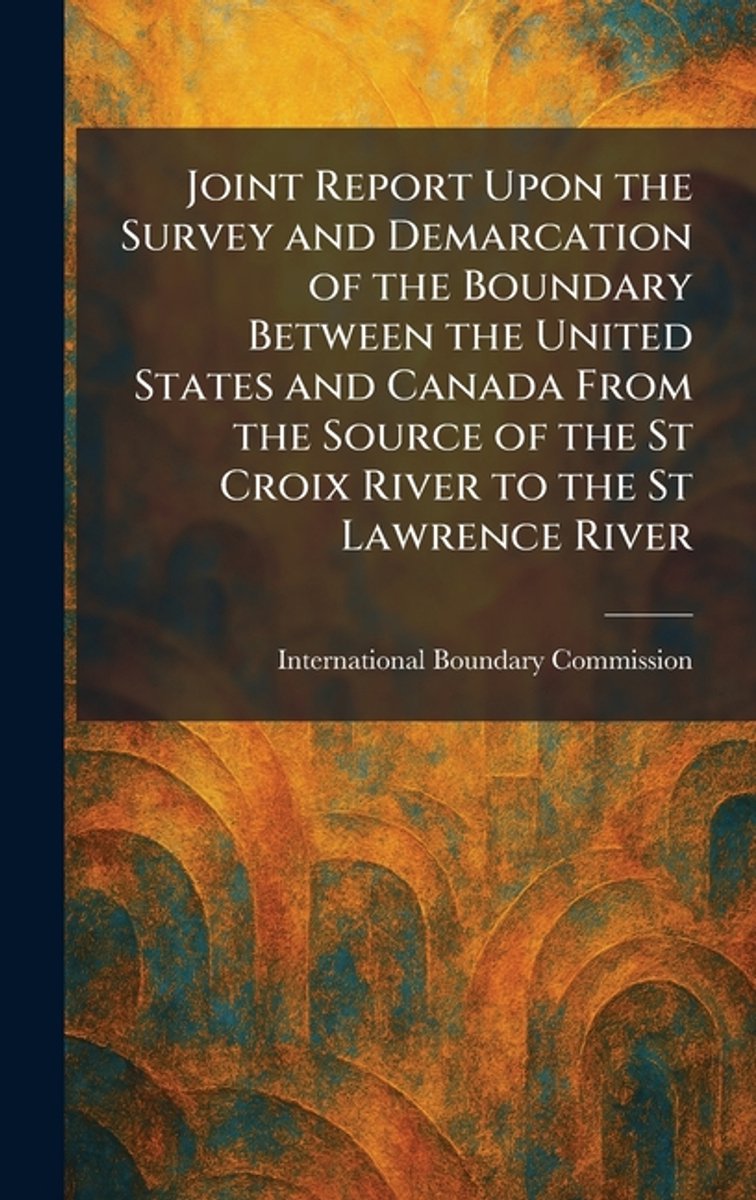 Joint Report Upon the Survey and Demarcation of the Boundary Between the United States and Canada From the Source of the St Croix River to the St Lawrence River

International Boundary Commission